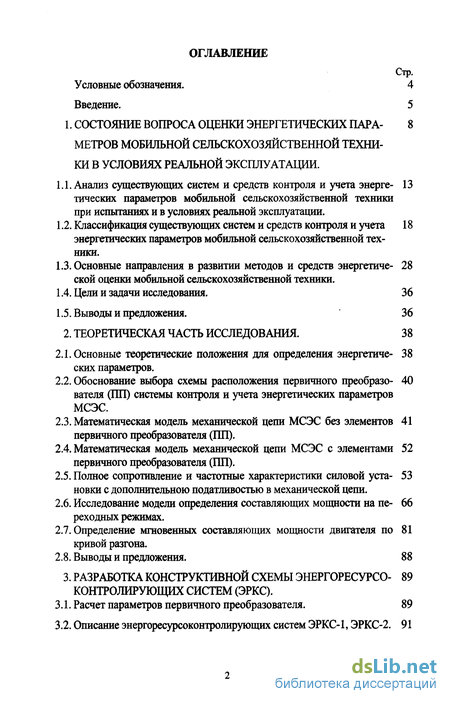 ОГЛАВЛЕНИЕ

Стр.

Условные обозначения. 4

Введение. 5

1. СОСТОЯНИЕ ВОПРОСА ОЦЕНКИ ЭНЕРГЕТИЧЕСКИХ ПАРАМЕТРОВ МОБИЛЬНОЙ СЕЛЬСКОХОЗЯЙСТВЕННОЙ ТЕХНИКИ В УСЛОВИЯХ РЕАЛЬНОЙ ЭКСПЛУАТАЦИИ. 8

1.1. Анализ существующих систем и средств контроля и учета энергетических параметров мобильной сельскохозяйственной техники при испытаниях и в условиях реальной эксплуатации. 13

1.2. Классификация существующих систем и средств контроля и учета энергетических параметров мобильной сельскохозяйственной техники. 18

1.3. Основные направления в развитии методов и средств энергетической оценки мобильной сельскохозяйственной техники. 28

1.4. Цели и задачи исследования. 36

1.5. Выводы и предложения. 36

2. ТЕОРЕТИЧЕСКАЯ ЧАСТЬ ИССЛЕДОВАНИЯ. 38

2.1. Основные теоретические положения для определения энергетических параметров. 38

2.2. Обоснование выбора схемы расположения первичного преобразователя (ПП) системы контроля и учета энергетических параметров МСЭС. 40

2.3. Математическая модель механической цепи МСЭС без элементов первичного преобразователя (ПП). 41

2.4. Математическая модель механической цепи МСЭС с элементами первичного преобразователя (ПП). 52

2.5. Полное сопротивление и частотные характеристики силовой установки с дополнительной податливостью в механической цепи. 53

2.6. Исследование модели определения составляющих мощности на переходных режимах. 66

2.7. Определение мгновенных составляющих мощности двигателя по кривой разгона. 81

2.8. Выводы и предложения. 88

3. РАЗРАБОТКА КОНСТРУКТИВНОЙ СХЕМЫ ЭНЕРГОРЕСУРСОКОНТРОЛИРУЮЩИХ СИСТЕМ (ЭРКС). 89

3.1. Расчет параметров первичного преобразователя. 89

3.2. Описание энергоресурсоконтролирующих систем ЭРКС-1, ЭРКС-2. 91

2

dsLib.net
библиотека диссертаций